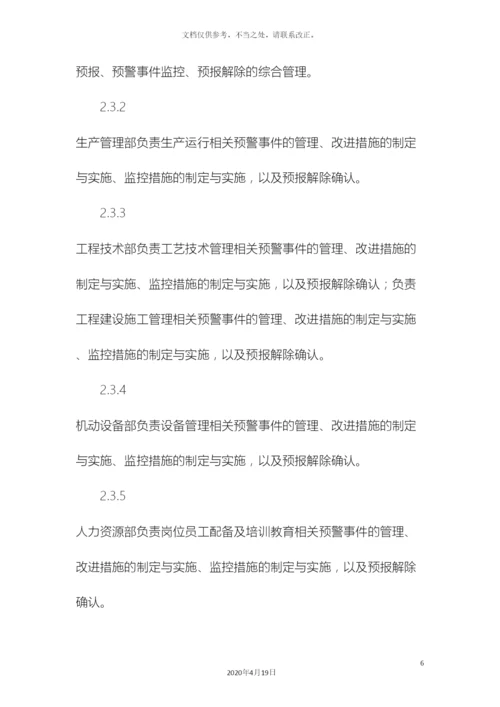 文档仅供参考，不当之处，请联系改正。

预报、预警事件监控、预报解除的综合管理。

2.3.2

生产管理部负责生产运行相关预警事件的管理、改进措施的制定与实施、监控措施的制定与实施，以及预报解除确认。

2.3.3

工程技术部负责工艺技术管理相关预警事件的管理、改进措施的制定与实施、监控措施的制定与实施，以及预报解除确认；负责工程建设施工管理相关预警事件的管理、改进措施的制定与实施、监控措施的制定与实施，以及预报解除确认。

2.3.4

机动设备部负责设备管理相关预警事件的管理、改进措施的制定与实施、监控措施的制定与实施，以及预报解除确认。

2.3.5

人力资源部负责岗位员工配备及培训教育相关预警事件的管理、改进措施的制定与实施、监控措施的制定与实施，以及预报解除确认。

6

2020年4月19日